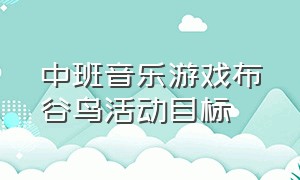 中班音乐游戏布谷鸟活动目标